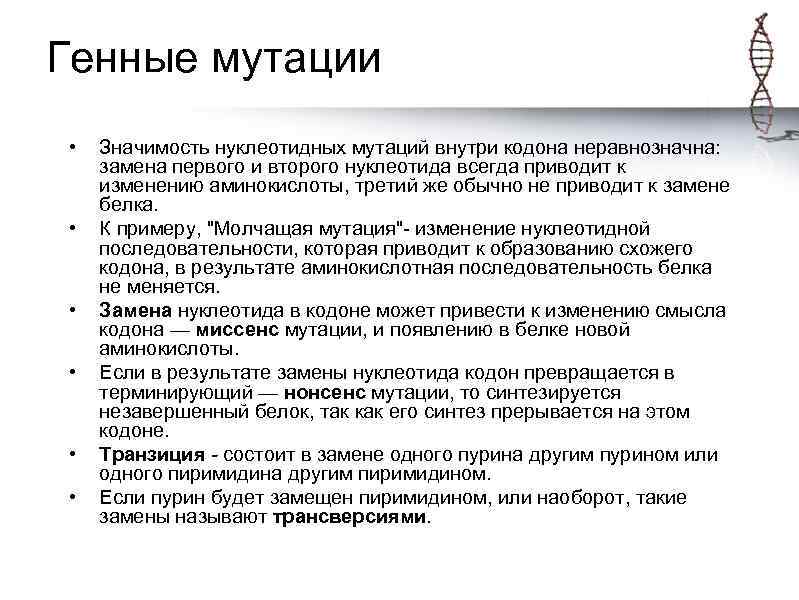 Генные мутации

• Значимость нуклеотидных мутаций внутри кодона неравнозначна: замена первого и второго нуклеотида всегда приводит к изменению аминокислоты, третий же обычно не приводит к замене белка.
• К примеру, "Молчащая мутация"- изменение нуклеотидной последовательности, которая приводит к образованию схожего кодона, в результате аминокислотная последовательность белка не меняется.
• Замена нуклеотида в кодоне может привести к изменению смысла кодона — миссенс мутации, и появлению в белке новой аминокислоты.
• Если в результате замены нуклеотида кодон превращается в терминирующий — нонсенс мутации, то синтезируется незавершенный белок, так как его синтез прерывается на этом кодоне.
• Транзиция - состоит в замене одного пурина другим пурином или одного пиримидина другим пиримидином.
• Если пурин будет замещен пиримидином, или наоборот, такие замены называют трансверсиями.